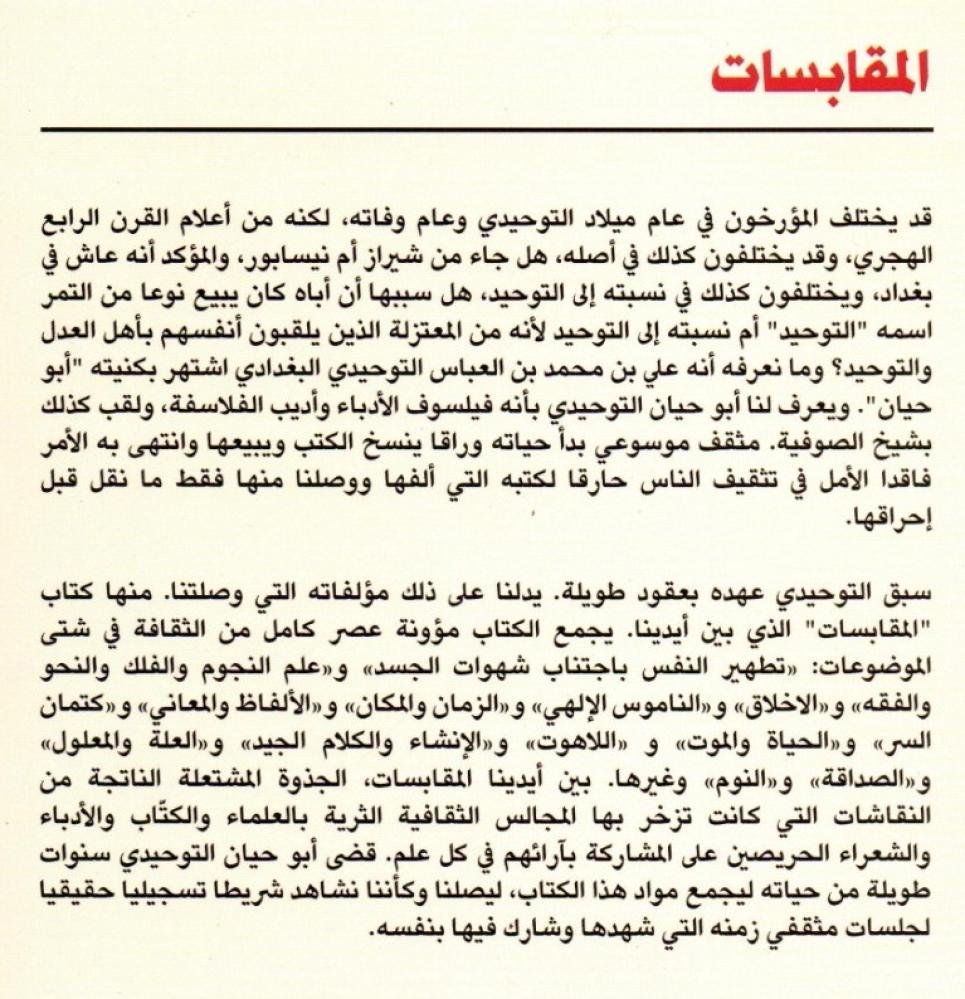 المقابسات

قد يختلف المؤرخون في عام ميلاد التوحيدي وعام وفاته، لكنه من أعلام القرن الرابع الهجري، وقد يختلفون كذلك في أصله، هل جاء من شيراز أم نيسابور، والمؤكد أنه عاش في بغداد، ويختلفون كذلك في نسبته إلى التوحيد، هل سببها أن أباه كان يبيع نوعا من التمر اسمه "التوحيد" أم نسبته إلى التوحيد لأنه من المعتزلة الذين يلقبون أنفسهم بأهل العدل والتوحيد؟ وما نعرفه أنه علي بن محمد بن العباس التوحيدي البغدادي اشتهر بكنيته "أبو حيان". ويعرف لنا أبو حيان التوحيدي بأنه فيلسوف الأدباء وأديب الفلاسفة، ولقب كذلك بشيخ الصوفية. مثقف موسوعي بدأ حياته وراقا ينسخ الكتب ويبيعها وانتهى به الأمر فاقدا الأمل في تثقيف الناس حارقا لكتبه التي ألفها ووصلنا منها فقط ما نقل قبل إحراقها.

سبق التوحيدي عهده بعقود طويلة. يدلنا على ذلك مؤلفاته التي وصلتنا. منها كتاب "المقابسات" الذي بين أيدينا. يجمع الكتاب مؤونة عصر كامل من الثقافة في شتى الموضوعات: «تطهير النفس باجتناب شهوات الجسد» و«علم النجوم والفلك والنحو والفقه» و«الاخلاق» و«الناموس الإلهي» و«الزمان والمكان» و«الألفاظ والمعاني» و«كتمان السر» و«الحياة والموت» و «اللاهوت» و«الإنشاء والكلام الجيد» و«العلة والمعلول» و«الصداقة» و«النوم» وغيرها. بين أيدينا المقابسات، الجذوة المشتعلة الناتجة من النقاشات التي كانت تزخر بها المجالس الثقافية الثرية بالعلماء والكتّاب والأدباء والشعراء الحريصين على المشاركة بآرائهم في كل علم. قضى أبو حيان التوحيدي سنوات طويلة من حياته ليجمع مواد هذا الكتاب، ليصلنا وكأننا نشاهد شريطا تسجيليا حقيقيا لجلسات مثقفي زمنه التي شهدها وشارك فيها بنفسه.